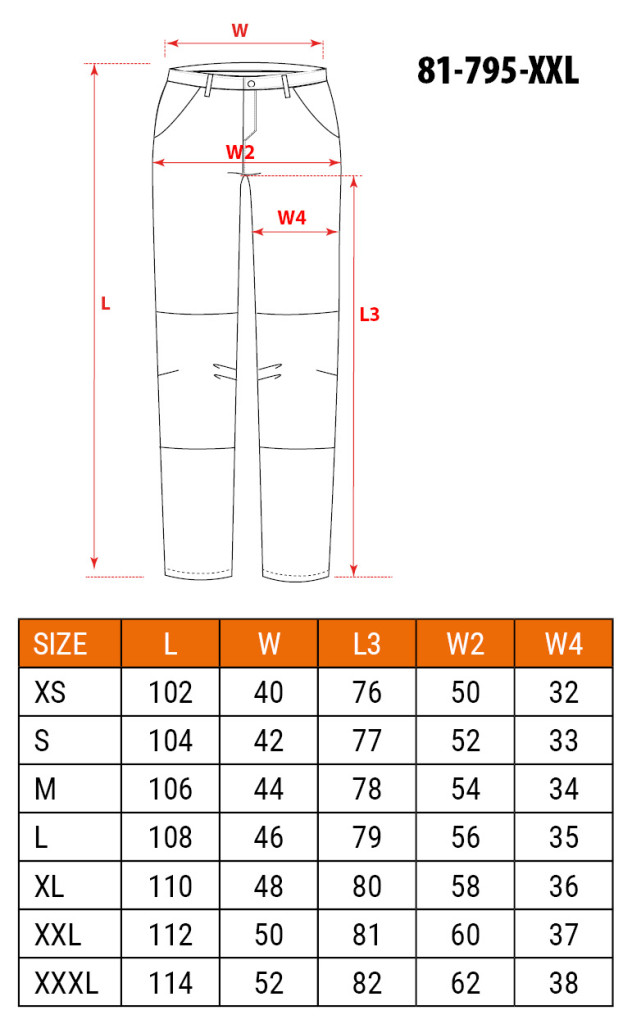 W

81-795-XXL

W2

W4

L

L3

| SIZE | L | W | L3 | W2 | W4 |
|---|---|---|---|---|---|
| XS | 102 | 40 | 76 | 50 | 32 |
| S | 104 | 42 | 77 | 52 | 33 |
| M | 106 | 44 | 78 | 54 | 34 |
| L | 108 | 46 | 79 | 56 | 35 |
| XL | 110 | 48 | 80 | 58 | 36 |
| XXL | 112 | 50 | 81 | 60 | 37 |
| XXXL | 114 | 52 | 82 | 62 | 38 |